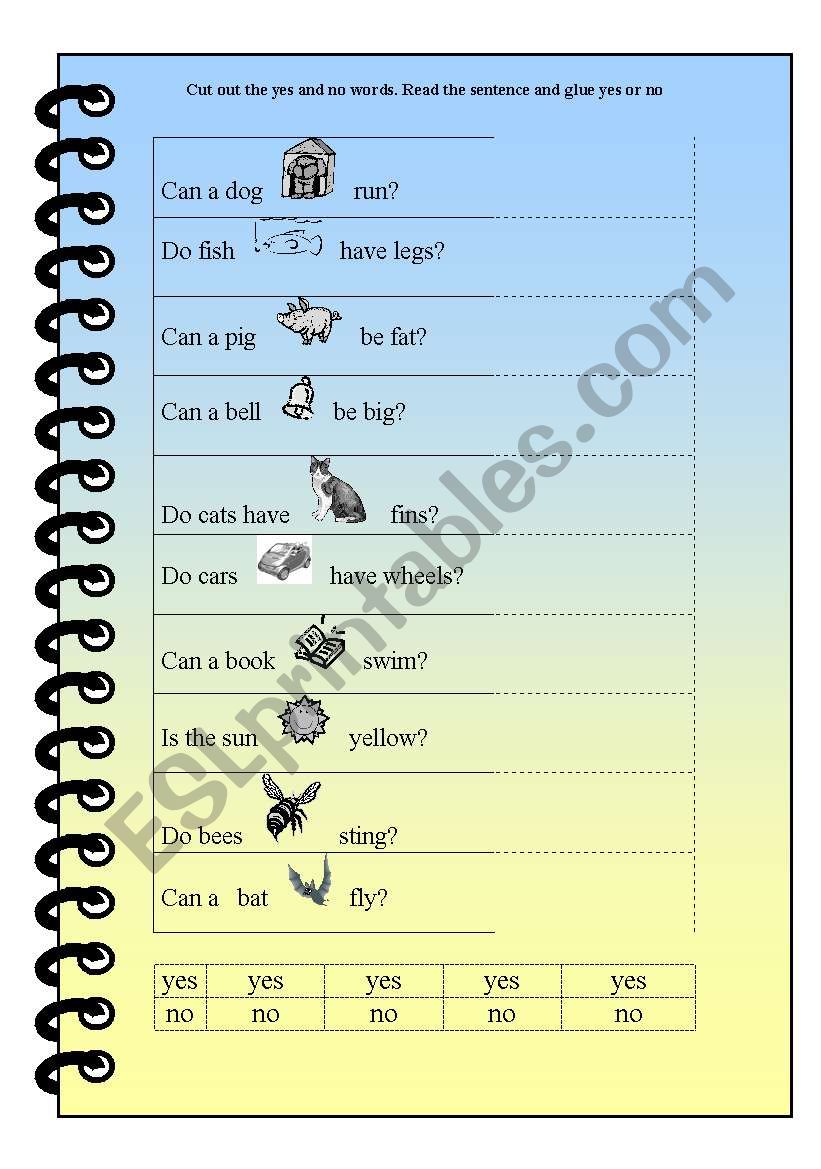 Cut out the yes and no words. Read the sentence and glue yes or no

Can a dog run?

Do fish have legs?

Can a pig be fat?

Can a bell be big?

Do cats have fins?

Do cars have wheels?

Can a book swim?

Is the sun yellow?

Do bees sting?

Can a bat fly?

| yes | yes | yes | yes | yes |
|---|---|---|---|---|
| no | no | no | no | no |

ESLprintables.com